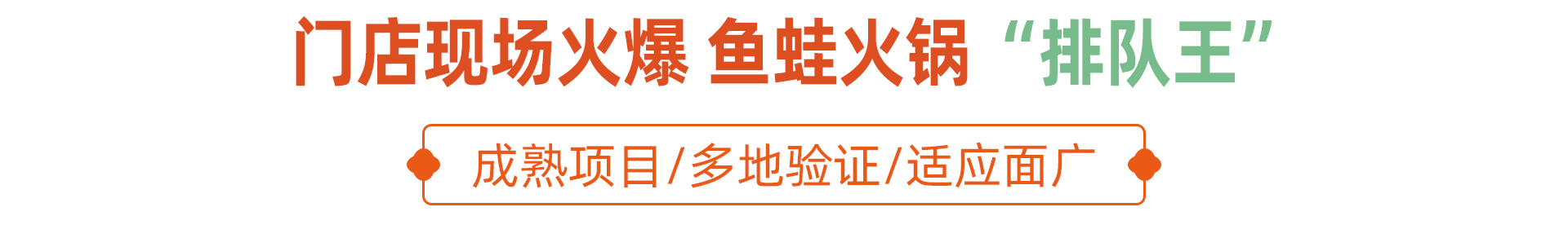 门店现场火爆 鱼蛙火锅“排队王”

成熟项目/多地验证/适应面广